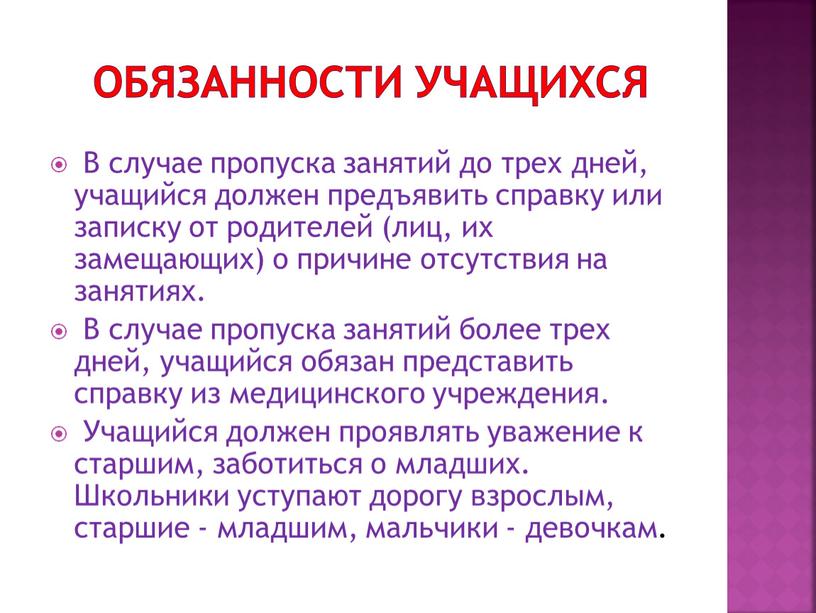 ОБЯЗАННОСТИ УЧАЩИХСЯ

В случае пропуска занятий до трех дней, учащийся должен предъявить справку или записку от родителей (лиц, их замещающих) о причине отсутствия на занятиях.

В случае пропуска занятий более трех дней, учащийся обязан представить справку из медицинского учреждения.

Учащийся должен проявлять уважение к старшим, заботиться о младших. Школьники уступают дорогу взрослым, старшие - младшим, мальчики - девочкам.